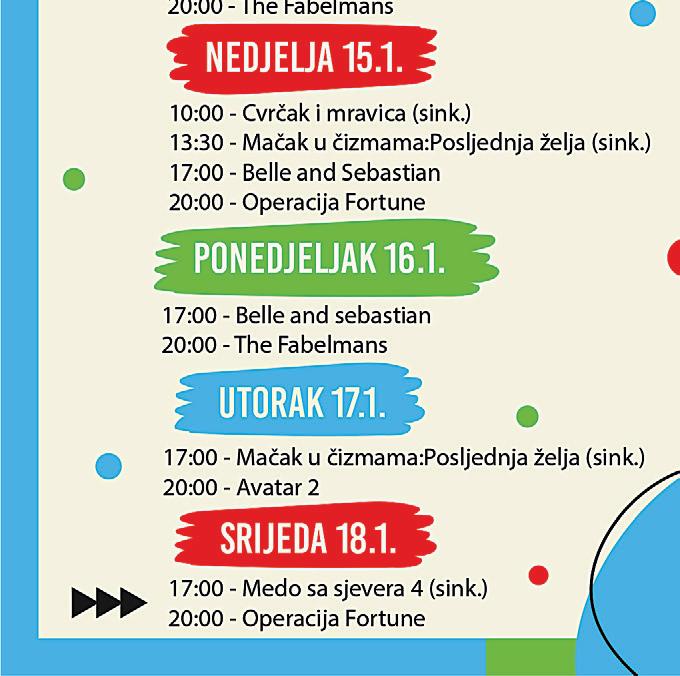 20:00 - The Fabelmans

NEDJELJA 15.1.

10:00 - Cvrčak i mravica (sink.)
13:30 - Mačak u čizmama:Posljednja želja (sink.)
17:00 - Belle and Sebastian
20:00 - Operacija Fortune

PONEDJELJAK 16.1.

17:00 - Belle and sebastian
20:00 - The Fabelmans

UTORAK 17.1.

17:00 - Mačak u čizmama:Posljednja želja (sink.)
20:00 - Avatar 2

SRIJEDA 18.1.

17:00 - Medo sa sjevera 4 (sink.)
20:00 - Operacija Fortune